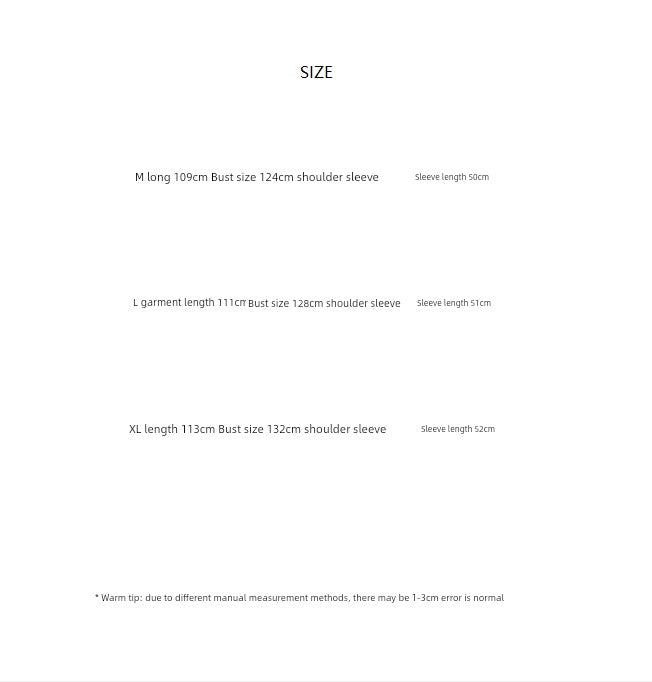 SIZE

M long 109cm Bust size 124cm shoulder sleeve Sleeve length 50cm

L garment length 111cm Bust size 128cm shoulder sleeve Sleeve length 51cm

XL length 113cm Bust size 132cm shoulder sleeve Sleeve length 52cm

* Warm tip: due to different manual measurement methods, there may be 1-3cm error is normal